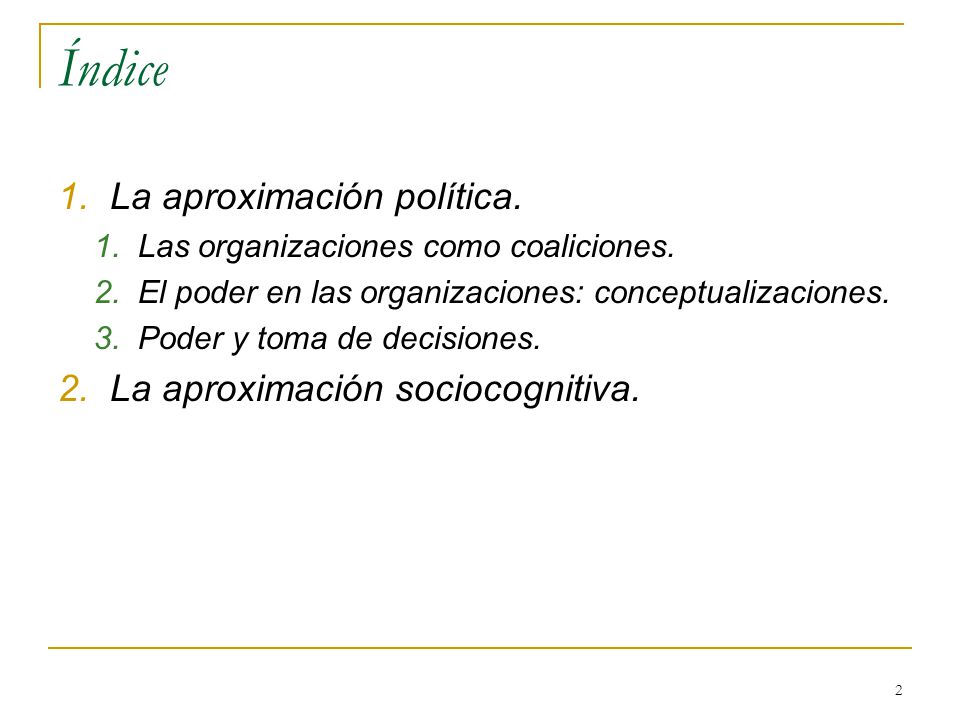 Índice

1. La aproximación política.
   1. Las organizaciones como coaliciones.
   2. El poder en las organizaciones: conceptualizaciones.
   3. Poder y toma de decisiones.
2. La aproximación sociocognitiva.

2